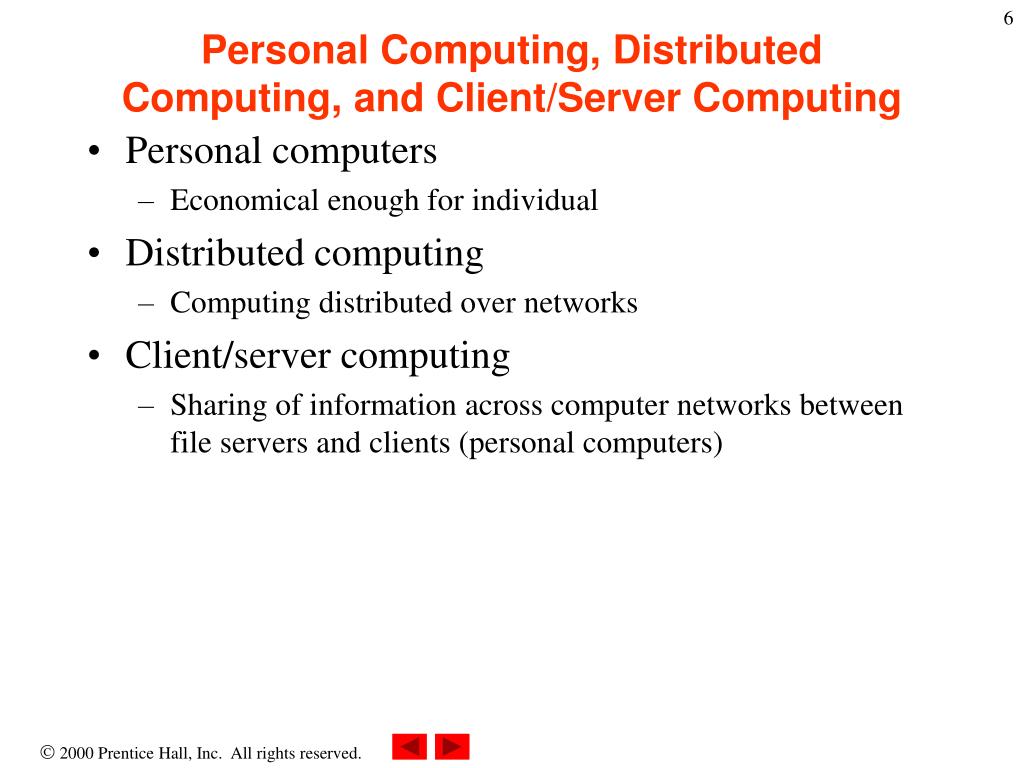 6

Personal Computing, Distributed Computing, and Client/Server Computing

• Personal computers
– Economical enough for individual
• Distributed computing
– Computing distributed over networks
• Client/server computing
– Sharing of information across computer networks between file servers and clients (personal computers)

© 2000 Prentice Hall, Inc. All rights reserved.